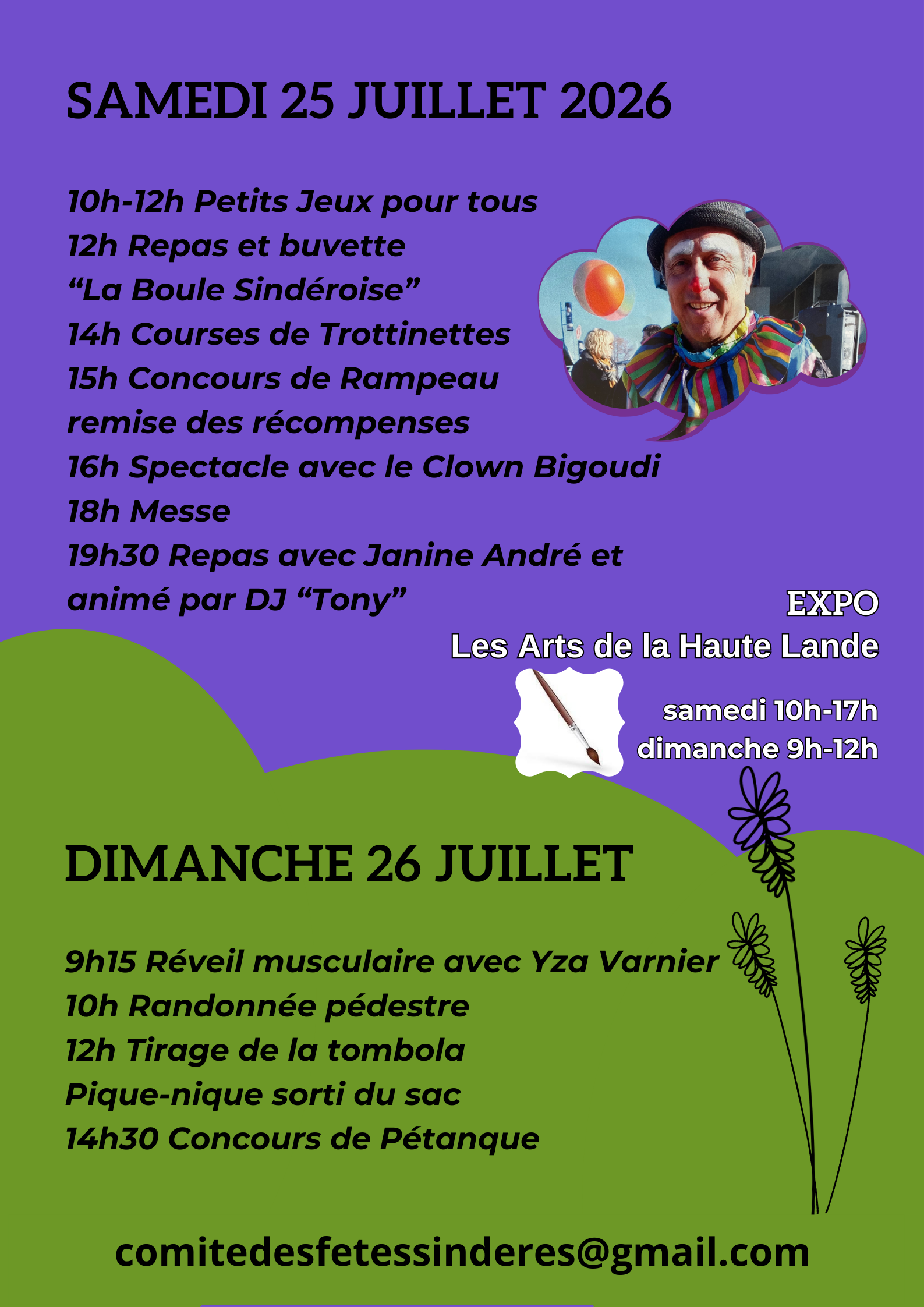 SAMEDI 25 JUILLET 2026

10h-12h Petits Jeux pour tous
12h Repas et buvette
“La Boule Sindéroise”
14h Courses de Trottinettes
15h Concours de Rampeau
remise des récompenses
16h Spectacle avec le Clown Bigoudi
18h Messe
19h30 Repas avec Janine André et
animé par DJ “Tony”

EXPO
Les Arts de la Haute Lande

samedi 10h-17h
dimanche 9h-12h

DIMANCHE 26 JUILLET

9h15 Réveil musculaire avec Yza Varnier
10h Randonnée pédestre
12h Tirage de la tombola
Pique-nique sorti du sac
14h30 Concours de Pétanque

comitedesfetessinderes@gmail.com